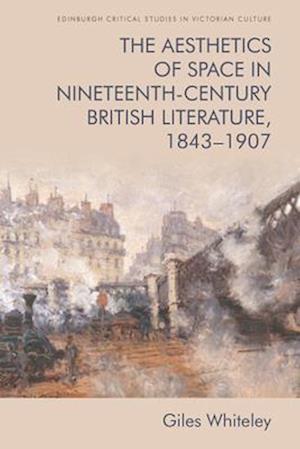 EDINBURGH CRITICAL STUDIES IN VICTORIAN CULTURE

THE AESTHETICS OF SPACE IN NINETEENTH-CENTURY BRITISH LITERATURE, 1843–1907

Giles Whiteley